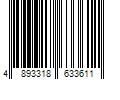 4 893318 633611